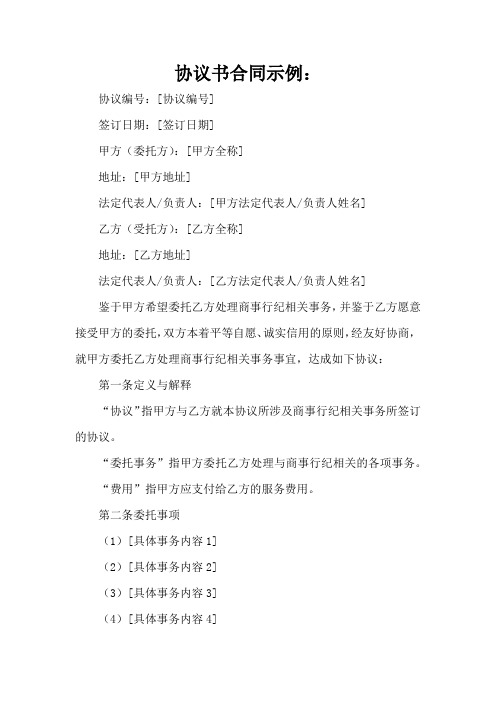 协议书合同示例：

协议编号：[协议编号]

签订日期：[签订日期]

甲方（委托方）：[甲方全称]

地址：[甲方地址]

法定代表人/负责人：[甲方法定代表人/负责人姓名]

乙方（受托方）：[乙方全称]

地址：[乙方地址]

法定代表人/负责人：[乙方法定代表人/负责人姓名]

鉴于甲方希望委托乙方处理商事行纪相关事务，并鉴于乙方愿意接受甲方的委托，双方本着平等自愿、诚实信用的原则，经友好协商，就甲方委托乙方处理商事行纪相关事务事宜，达成如下协议：

第一条定义与解释

“协议”指甲方与乙方就本协议所涉及商事行纪相关事务所签订的协议。

“委托事务”指甲方委托乙方处理与商事行纪相关的各项事务。

“费用”指甲方应支付给乙方的服务费用。

第二条委托事项

（1）[具体事务内容 1]

（2）[具体事务内容 2]

（3）[具体事务内容 3]

（4）[具体事务内容 4]